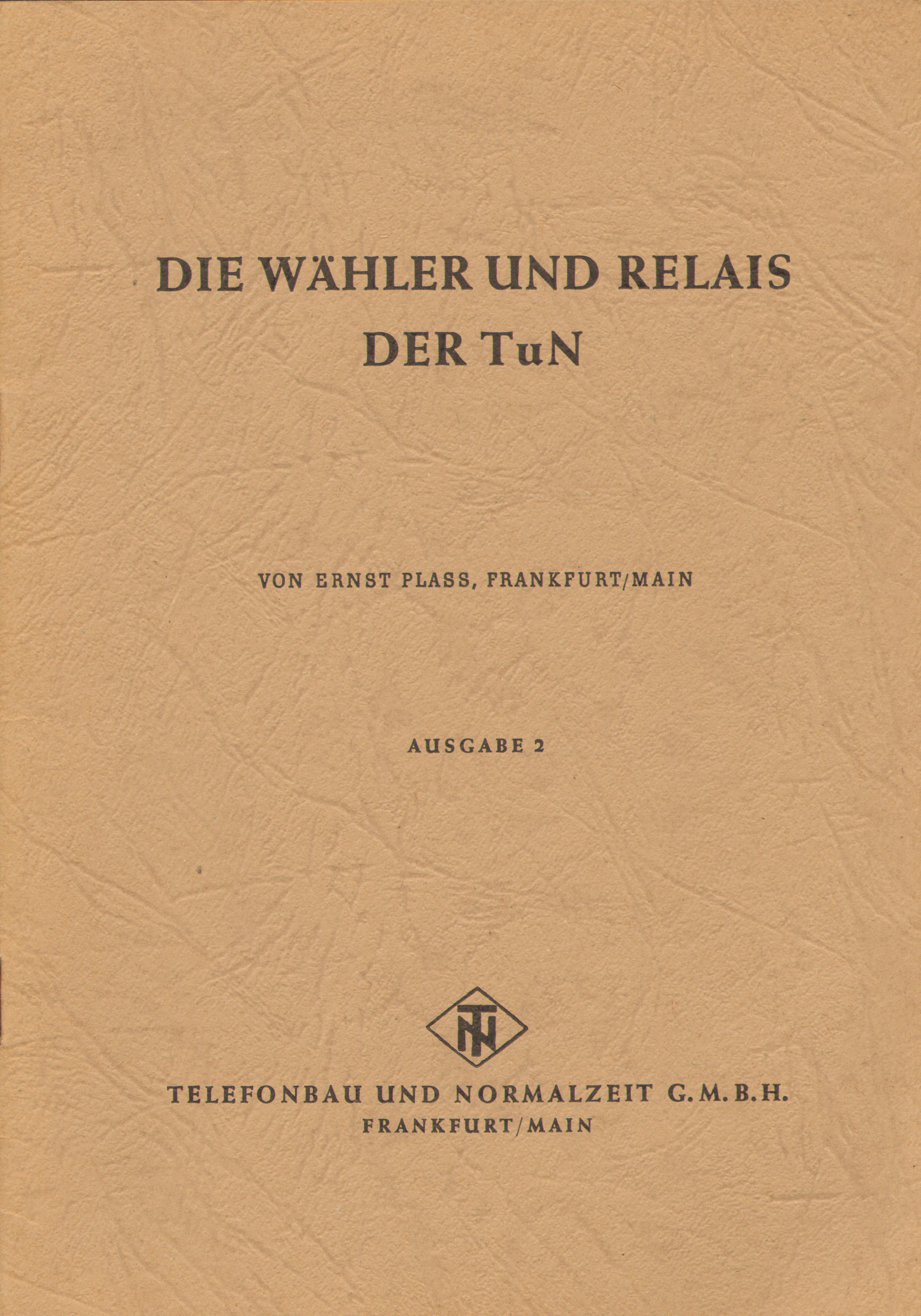 DIE WÄHLER UND RELAIS
DER TuN

VON ERNST PLASS, FRANKFURT/MAIN

AUSGABE 2

TN

TELEFONBAU UND NORMALZEIT G.M.B.H.
FRANKFURT/MAIN